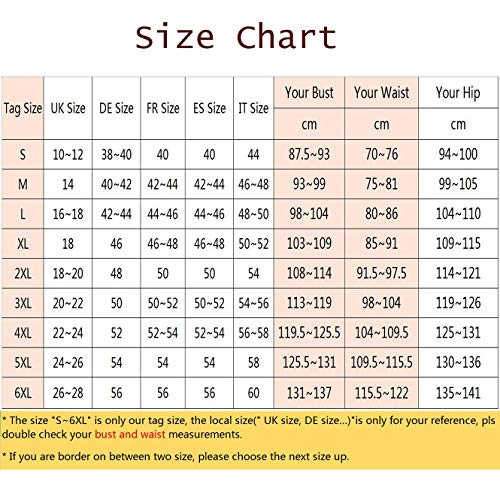 Size Chart

| Tag Size | UK Size | DE Size | FR Size | ES Size | IT Size | Your Bust cm | Your Waist cm | Your Hip cm |
|---|---|---|---|---|---|---|---|---|
| S | 10~12 | 38~40 | 40 | 40 | 44 | 87.5~93 | 70~76 | 94~100 |
| M | 14 | 40~42 | 42~44 | 42~44 | 46~48 | 93~99 | 75~81 | 99~105 |
| L | 16~18 | 42~44 | 44~46 | 44~46 | 48~50 | 98~104 | 80~86 | 104~110 |
| XL | 18 | 46 | 46~48 | 46~48 | 50~52 | 103~109 | 85~91 | 109~115 |
| 2XL | 18~20 | 48 | 50 | 50 | 54 | 108~114 | 91.5~97.5 | 114~121 |
| 3XL | 20~22 | 50 | 50~52 | 50~52 | 54~56 | 113~119 | 98~104 | 119~126 |
| 4XL | 22~24 | 52 | 52~54 | 52~54 | 56~58 | 119.5~125.5 | 104~109.5 | 125~131 |
| 5XL | 24~26 | 54 | 54 | 54 | 58 | 125.5~131 | 109.5~115.5 | 130~136 |
| 6XL | 26~28 | 56 | 56 | 56 | 60 | 131~137 | 115.5~122 | 135~141 |

* The size "S~6XL" is only our tag size, the local size(" UK size, DE size...)"is only for your reference, pls double check your bust and waist measurements.

* If you are border on between two size, please choose the next size up.